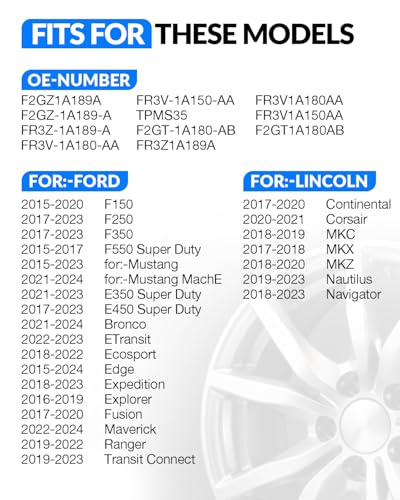 FITS FOR THESE MODELS

OE-NUMBER

F2GZ1A189A
F2GZ-1A189-A
FR3Z-1A189-A
FR3V-1A180-AA

FR3V-1A150-AA
TPMS35
F2GT-1A180-AB
FR3Z1A189A

FR3V1A180AA
FR3V1A150AA
F2GT1A180AB

FOR:-FORD

2015-2020 F150
2017-2023 F250
2017-2023 F350
2015-2017 F550 Super Duty
2015-2023 for:-Mustang
2021-2024 for:-Mustang MachE
2021-2023 E350 Super Duty
2017-2023 E450 Super Duty
2021-2024 Bronco
2022-2023 ETransit
2018-2022 Ecosport
2015-2024 Edge
2018-2023 Expedition
2016-2019 Explorer
2017-2020 Fusion
2022-2024 Maverick
2019-2022 Ranger
2019-2023 Transit Connect

FOR:-LINCOLN

2017-2020 Continental
2020-2021 Corsair
2018-2019 MKC
2017-2018 MKX
2018-2020 MKZ
2019-2023 Nautilus
2018-2023 Navigator